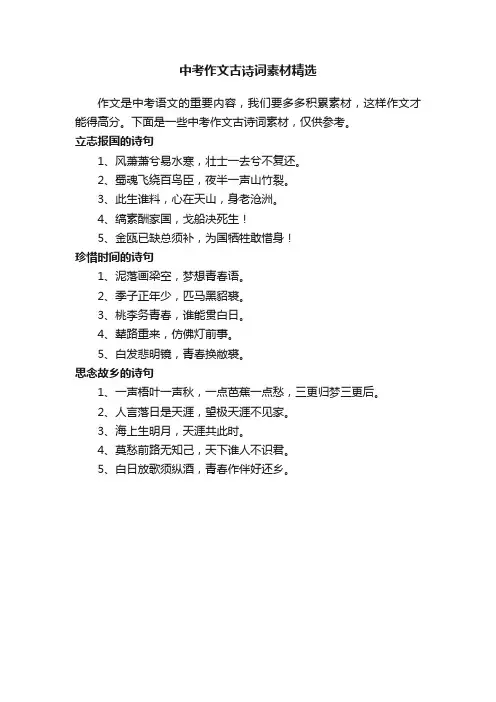 中考作文古诗词素材精选

作文是中考语文的重要内容，我们要多多积累素材，这样作文才能得高分。下面是一些中考作文古诗词素材，仅供参考。

立志报国的诗句

1、风萧萧兮易水寒，壮士一去兮不复还。

2、蜀魂飞绕百鸟臣，夜半一声山竹裂。

3、此生谁料，心在天山，身老沧洲。

4、缟素酬家国，戈船决死生！

5、金瓯已缺总须补，为国牺牲敢惜身！

珍惜时间的诗句

1、泥落画梁空，梦想青春语。

2、季子正年少，匹马黑貂裘。

3、桃李务青春，谁能贯白日。

4、辇路重来，仿佛灯前事。

5、白发悲明镜，青春换敝裘。

思念故乡的诗句

1、一声梧叶一声秋，一点芭蕉一点愁，三更归梦三更后。

2、人言落日是天涯，望极天涯不见家。

3、海上生明月，天涯共此时。

4、莫愁前路无知己，天下谁人不识君。

5、白日放歌须纵酒，青春作伴好还乡。